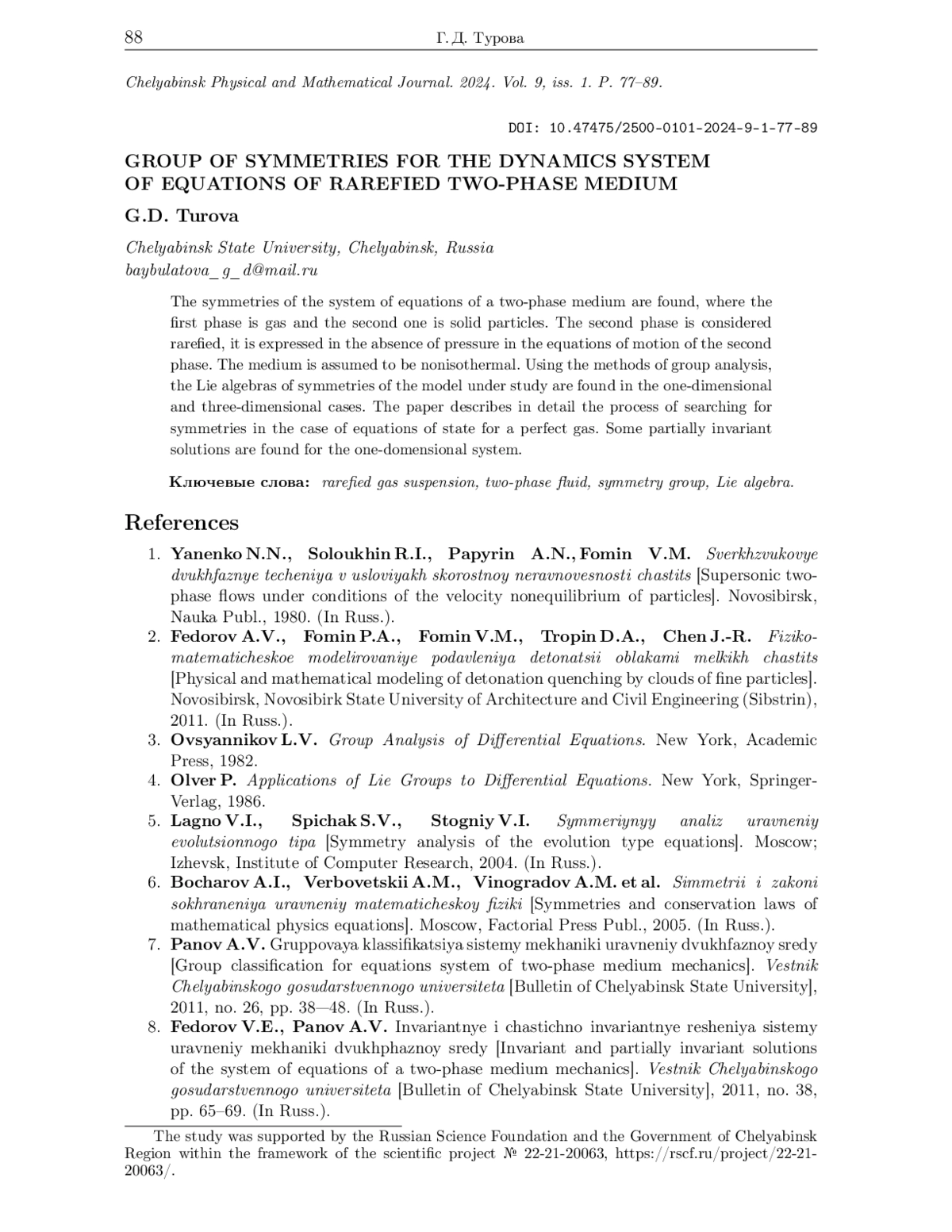 88 Г. Д. Турова

Chelyabinsk Physical and Mathematical Journal. 2024. Vol. 9, iss. 1. P. 77–89.

DOI: 10.47475/2500-0101-2024-9-1-77-89

GROUP OF SYMMETRIES FOR THE DYNAMICS SYSTEM OF EQUATIONS OF RAREFIED TWO-PHASE MEDIUM

G.D. Turova

Chelyabinsk State University, Chelyabinsk, Russia
baybulatova_g_d@mail.ru

The symmetries of the system of equations of a two-phase medium are found, where the first phase is gas and the second one is solid particles. The second phase is considered rarefied, it is expressed in the absence of pressure in the equations of motion of the second phase. The medium is assumed to be nonisothermal. Using the methods of group analysis, the Lie algebras of symmetries of the model under study are found in the one-dimensional and three-dimensional cases. The paper describes in detail the process of searching for symmetries in the case of equations of state for a perfect gas. Some partially invariant solutions are found for the one-domensional system.

Ключевые слова: rarefied gas suspension, two-phase fluid, symmetry group, Lie algebra.

References

1. Yanenko N.N., Soloukhin R.I., Papyrin A.N., Fomin V.M. Sverkhzvukovye dvukhfaznye techeniya v usloviyakh skorostnoy neravnovesnosti chastits [Supersonic two-phase flows under conditions of the velocity nonequilibrium of particles]. Novosibirsk, Nauka Publ., 1980. (In Russ.).
2. Fedorov A.V., Fomin P.A., Fomin V.M., Tropin D.A., Chen J.-R. Fiziko-matematicheskoe modelirovaniye podavleniya detonatsii oblakami melkikh chastits [Physical and mathematical modeling of detonation quenching by clouds of fine particles]. Novosibirsk, Novosibirk State University of Architecture and Civil Engineering (Sibstrin), 2011. (In Russ.).
3. Ovsyannikov L.V. Group Analysis of Differential Equations. New York, Academic Press, 1982.
4. Olver P. Applications of Lie Groups to Differential Equations. New York, Springer-Verlag, 1986.
5. Lagno V.I., Spichak S.V., Stogniy V.I. Symmeriynyy analiz uravneniy evolutsionnogo tipa [Symmetry analysis of the evolution type equations]. Moscow; Izhevsk, Institute of Computer Research, 2004. (In Russ.).
6. Bocharov A.I., Verbovetskii A.M., Vinogradov A.M. et al. Simmetrii i zakoni sokhraneniya uravneniy matematicheskoy fiziki [Symmetries and conservation laws of mathematical physics equations]. Moscow, Factorial Press Publ., 2005. (In Russ.).
7. Panov A.V. Gruppovaya klassifikatsiya sistemy mekhaniki uravneniy dvukhfaznoy sredy [Group classification for equations system of two-phase medium mechanics]. Vestnik Chelyabinskogo gosudarstvennogo universiteta [Bulletin of Chelyabinsk State University], 2011, no. 26, pp. 38—48. (In Russ.).
8. Fedorov V.E., Panov A.V. Invariantnye i chastichno invariantnye resheniya sistemy uravneniy mekhaniki dvukhphaznoy sredy [Invariant and partially invariant solutions of the system of equations of a two-phase medium mechanics]. Vestnik Chelyabinskogo gosudarstvennogo universiteta [Bulletin of Chelyabinsk State University], 2011, no. 38, pp. 65–69. (In Russ.).

The study was supported by the Russian Science Foundation and the Government of Chelyabinsk Region within the framework of the scientific project № 22-21-20063, https://rscf.ru/project/22-21-20063/.